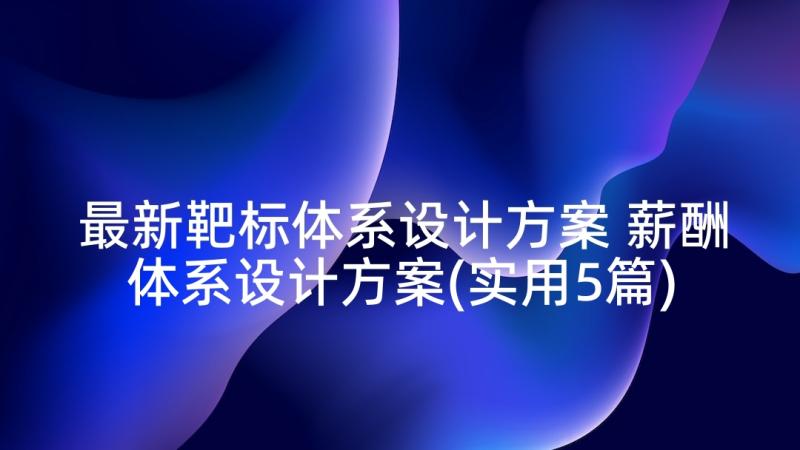 最新靶标体系设计方案 薪酬体系设计方案(实用5篇)